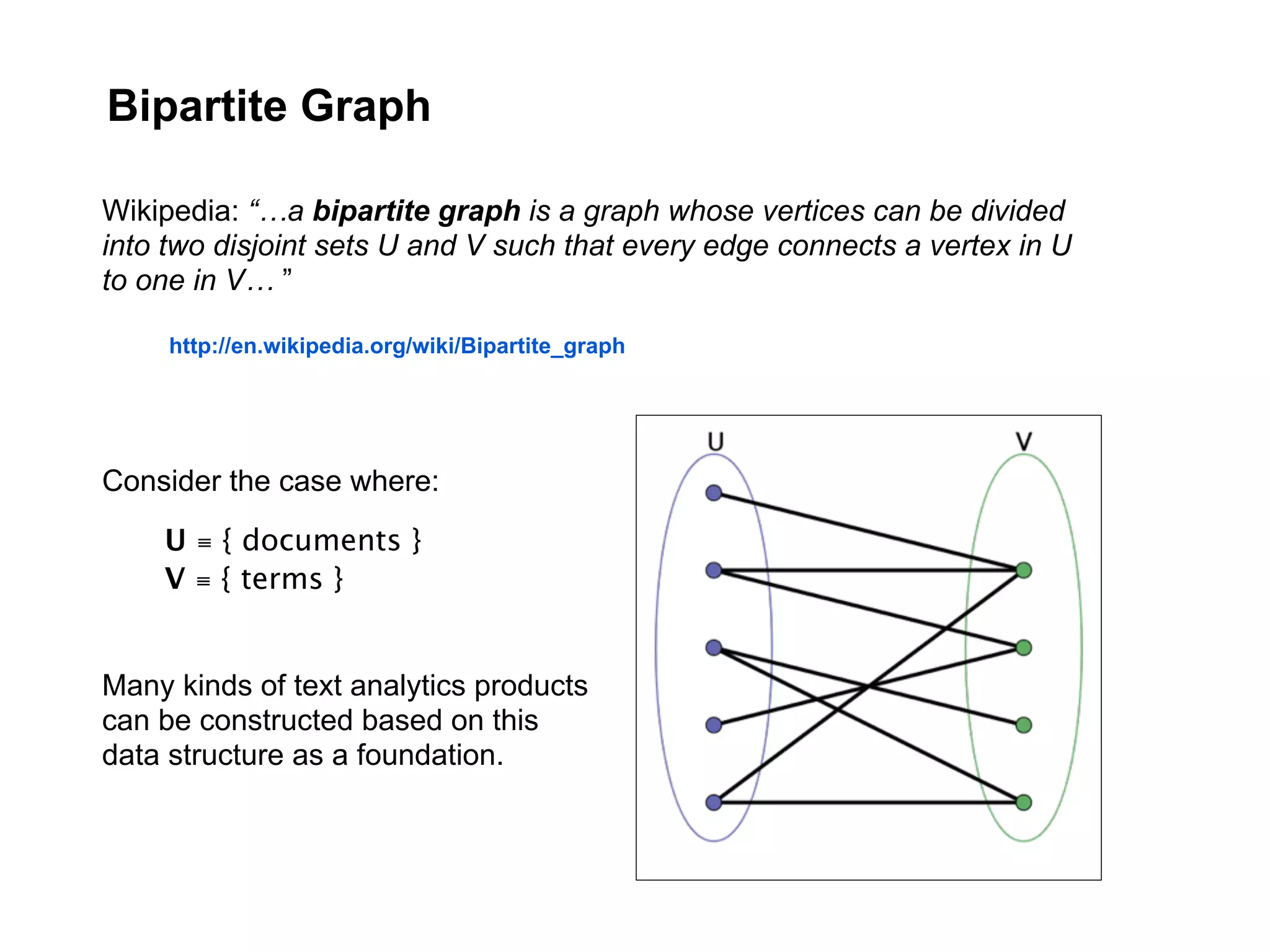 Bipartite Graph

Wikipedia: “…a bipartite graph is a graph whose vertices can be divided into two disjoint sets U and V such that every edge connects a vertex in U to one in V…”

http://en.wikipedia.org/wiki/Bipartite_graph

Consider the case where:

U ≡ { documents }
V ≡ { terms }

Many kinds of text analytics products can be constructed based on this data structure as a foundation.

U

V